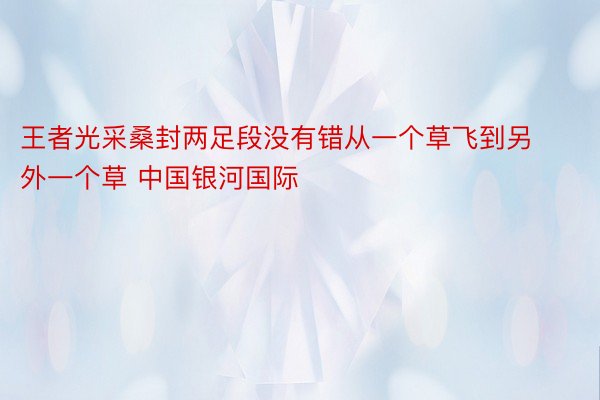 王者光采桑封两足段没有错从一个草飞到另外一个草 中国银河国际